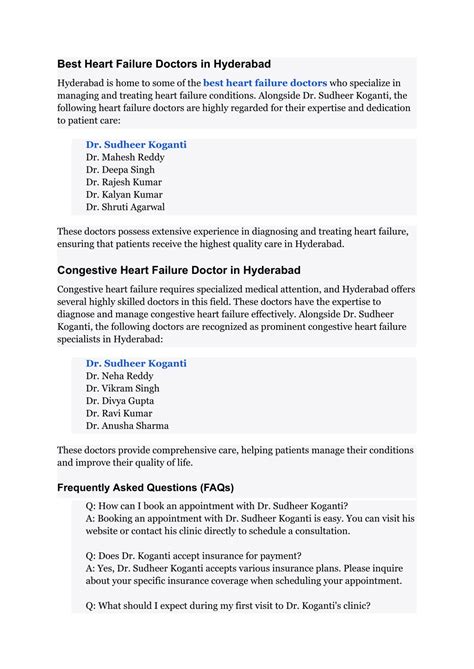 Best Heart Failure Doctors in Hyderabad

Hyderabad is home to some of the best heart failure doctors who specialize in managing and treating heart failure conditions. Alongside Dr. Sudheer Koganti, the following heart failure doctors are highly regarded for their expertise and dedication to patient care:

Dr. Sudheer Koganti
Dr. Mahesh Reddy
Dr. Deepa Singh
Dr. Rajesh Kumar
Dr. Kalyan Kumar
Dr. Shruti Agarwal

These doctors possess extensive experience in diagnosing and treating heart failure, ensuring that patients receive the highest quality care in Hyderabad.

Congestive Heart Failure Doctor in Hyderabad

Congestive heart failure requires specialized medical attention, and Hyderabad offers several highly skilled doctors in this field. These doctors have the expertise to diagnose and manage congestive heart failure effectively. Alongside Dr. Sudheer Koganti, the following doctors are recognized as prominent congestive heart failure specialists in Hyderabad:

Dr. Sudheer Koganti
Dr. Neha Reddy
Dr. Vikram Singh
Dr. Divya Gupta
Dr. Ravi Kumar
Dr. Anusha Sharma

These doctors provide comprehensive care, helping patients manage their conditions and improve their quality of life.

Frequently Asked Questions (FAQs)

Q: How can I book an appointment with Dr. Sudheer Koganti?
A: Booking an appointment with Dr. Sudheer Koganti is easy. You can visit his website or contact his clinic directly to schedule a consultation.

Q: Does Dr. Koganti accept insurance for payment?
A: Yes, Dr. Sudheer Koganti accepts various insurance plans. Please inquire about your specific insurance coverage when scheduling your appointment.

Q: What should I expect during my first visit to Dr. Koganti's clinic?